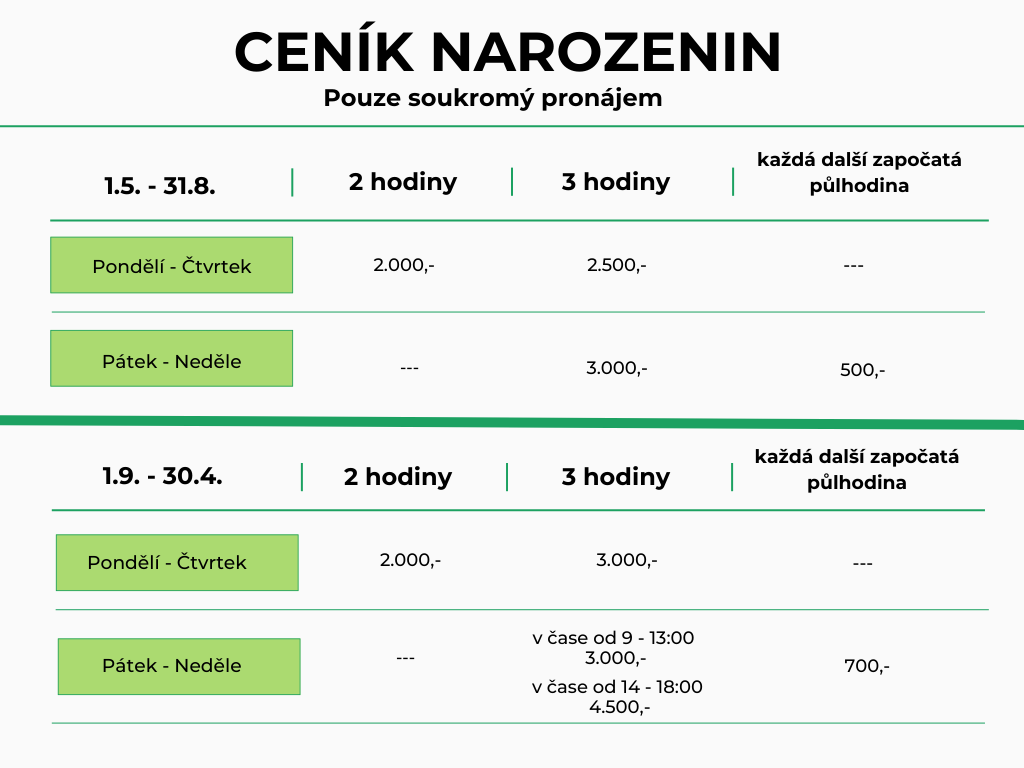 CENÍK NAROZENIN

Pouze soukromý pronájem

| 1.5. - 31.8. | 2 hodiny | 3 hodiny | každá další započatá půlhodina |
|---|---|---|---|
| Pondělí - Čtvrtek | 2.000,- | 2.500,- | --- |
| Pátek - Neděle | --- | 3.000,- | 500,- |

| 1.9. - 30.4. | 2 hodiny | 3 hodiny | každá další započatá půlhodina |
|---|---|---|---|
| Pondělí - Čtvrtek | 2.000,- | 3.000,- | --- |
| Pátek - Neděle | --- | v čase od 9 - 13:00 3.000,- v čase od 14 - 18:00 4.500,- | 700,- |